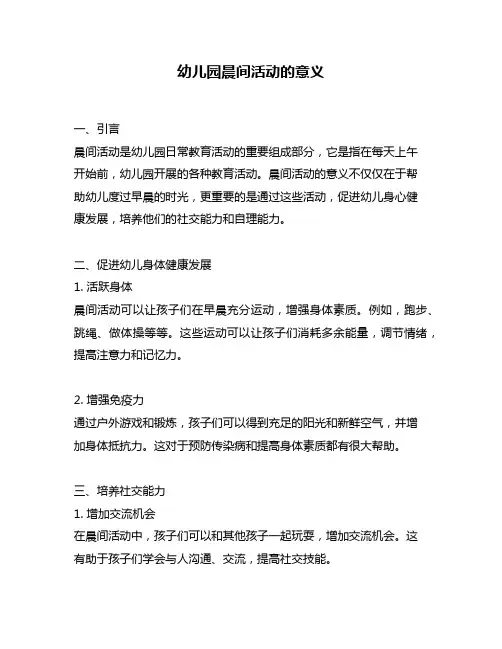 幼儿园晨间活动的意义

一、引言
晨间活动是幼儿园日常教育活动的重要组成部分，它是指在每天上午开始前，幼儿园开展的各种教育活动。晨间活动的意义不仅仅在于帮助幼儿度过早晨的时光，更重要的是通过这些活动，促进幼儿身心健康发展，培养他们的社交能力和自理能力。

二、促进幼儿身体健康发展
1. 活跃身体
晨间活动可以让孩子们在早晨充分运动，增强身体素质。例如，跑步、跳绳、做体操等等。这些运动可以让孩子们消耗多余能量，调节情绪，提高注意力和记忆力。

2. 增强免疫力
通过户外游戏和锻炼，孩子们可以得到充足的阳光和新鲜空气，并增加身体抵抗力。这对于预防传染病和提高身体素质都有很大帮助。

三、培养社交能力
1. 增加交流机会
在晨间活动中，孩子们可以和其他孩子一起玩耍，增加交流机会。这有助于孩子们学会与人沟通、交流，提高社交技能。